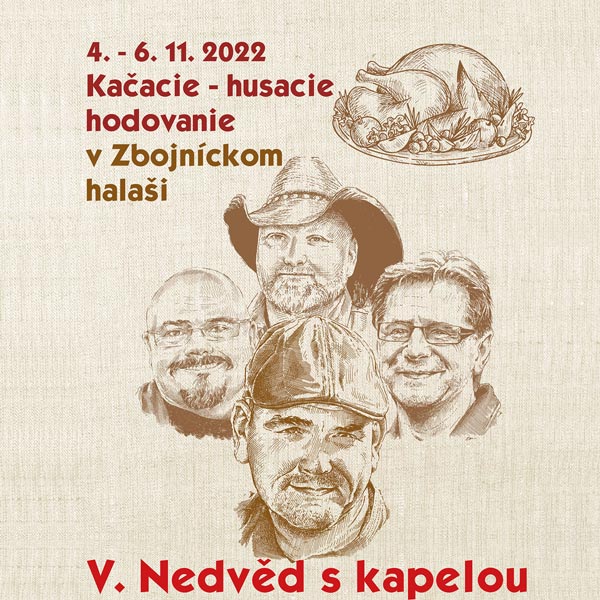 4. - 6. 11. 2022
Kačacie - husacie hodovanie v Zbojníckom halaši

V. Nedvěd s kapelou